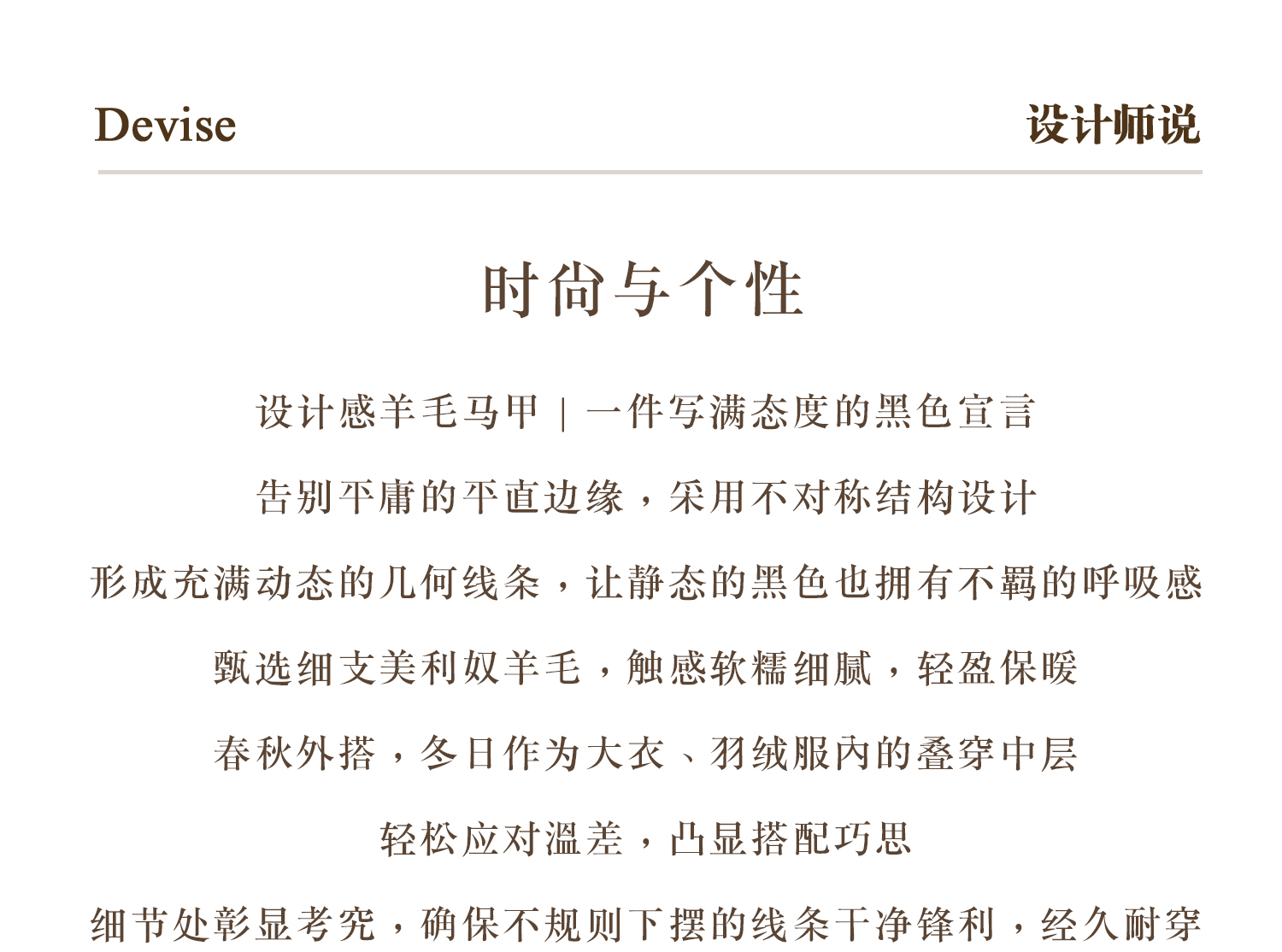 Devise

设计师说

时尚与个性

设计感羊毛马甲 | 一件写满态度的黑色宣言

告别平庸的平直边缘，采用不对称结构设计

形成充满动态的几何线条，让静态的黑色也拥有不羁的呼吸感

甄选细支美利奴羊毛，触感软糯细腻，轻盈保暖

春秋外搭，冬日作为大衣、羽绒服内的叠穿中层

轻松应对温差，凸显搭配巧思

细节处彰显考究，确保不规则下摆的线条干净锋利，经久耐穿